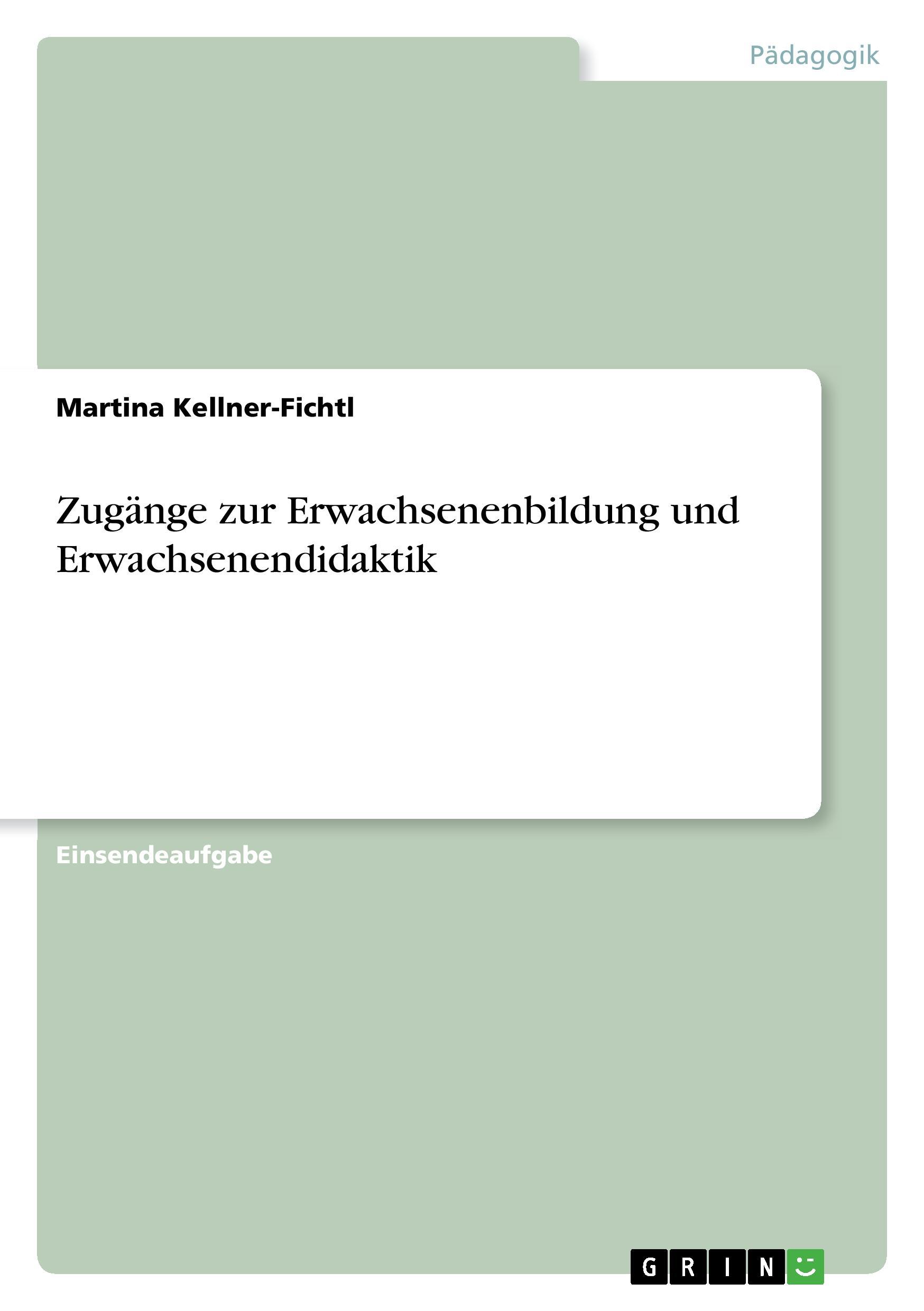 Pädagogik

Martina Kellner-Fichtl

Zugänge zur Erwachsenenbildung und Erwachsenendidaktik

Einsendeaufgabe

GRIN